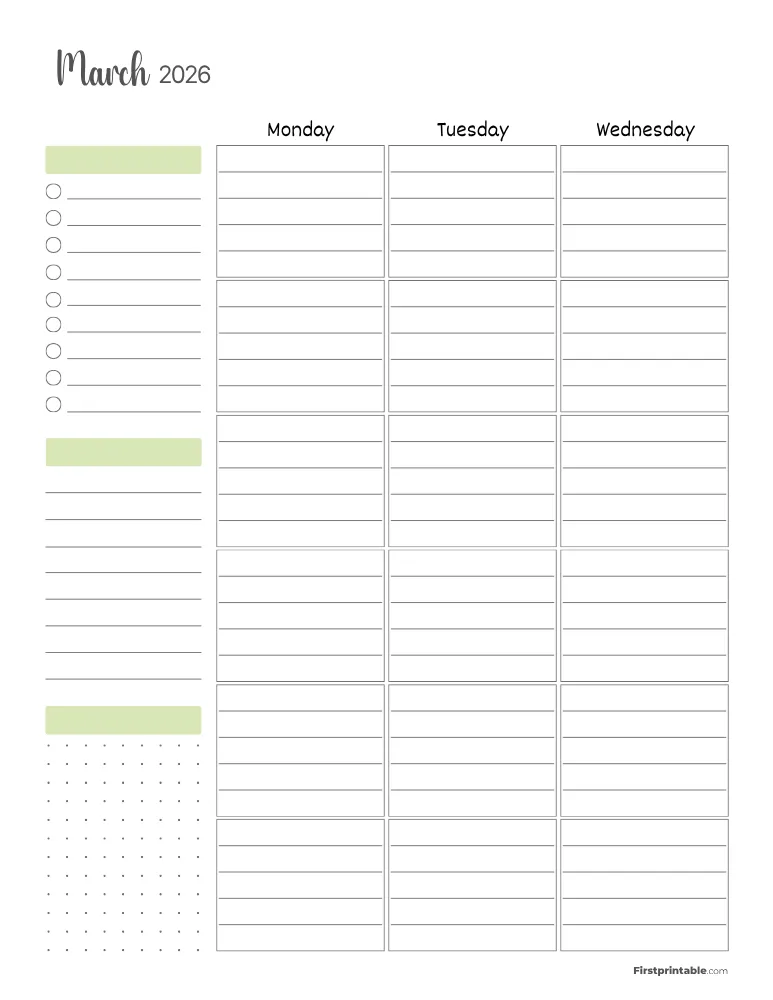 March 2026

Monday

Tuesday

Wednesday

Firstprintable.com